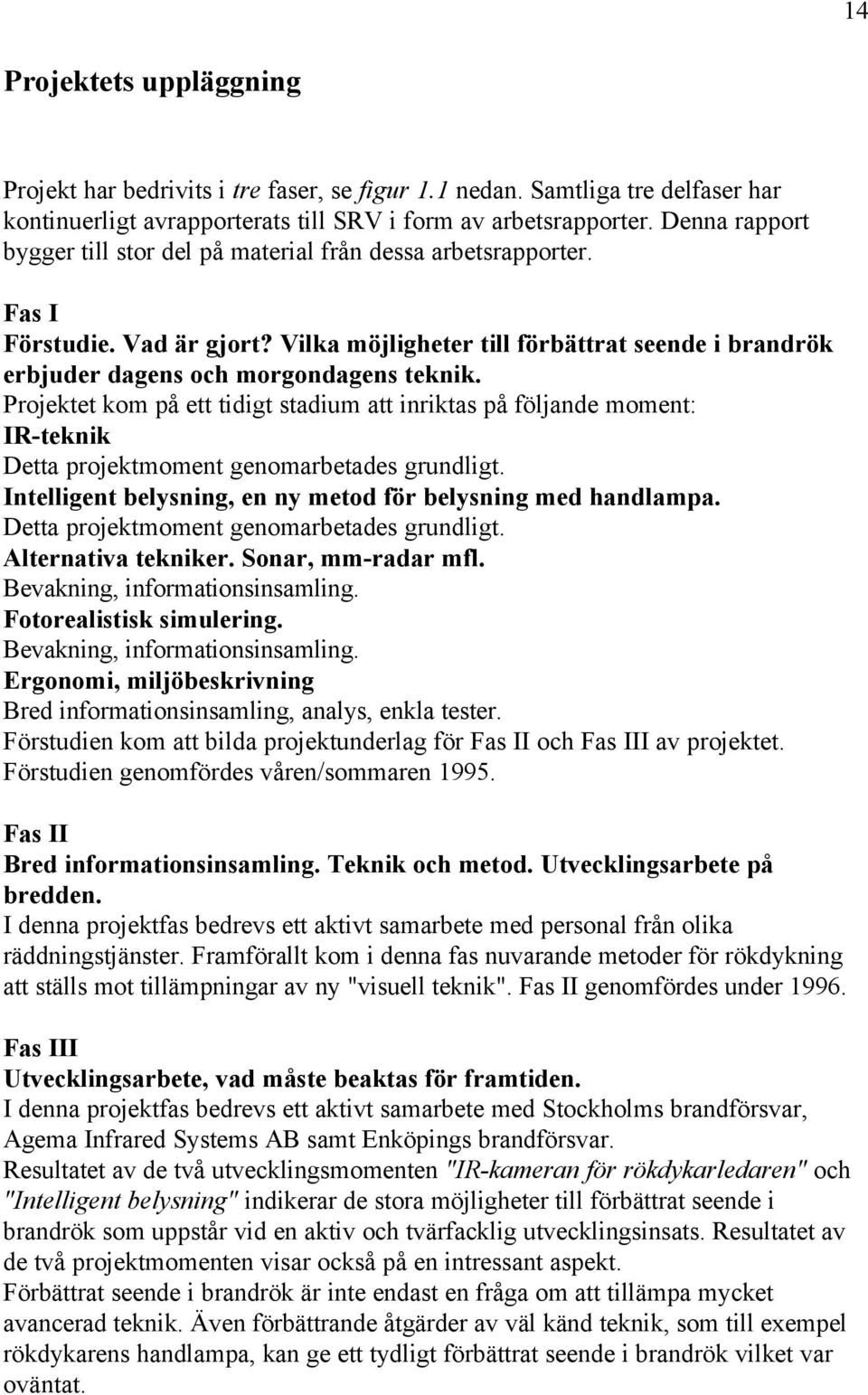 14

Projektets uppläggning

Projekt har bedrivits i tre faser, se figur 1.1 nedan. Samtliga tre delfaser har kontinuerligt avrapporterats till SRV i form av arbetsrapporter. Denna rapport bygger till stor del på material från dessa arbetsrapporter.

Fas I
Förstudie. Vad är gjort? Vilka möjligheter till förbättrat seende i brandrök erbjuder dagens och morgondagens teknik.
Projektet kom på ett tidigt stadium att inriktas på följande moment:
IR-teknik
Detta projektmoment genomarbetades grundligt.
Intelligent belysning, en ny metod för belysning med handlampa.
Detta projektmoment genomarbetades grundligt.
Alternativa tekniker. Sonar, mm-radar mfl.
Bevakning, informationsinsamling.
Fotorealistisk simulering.
Bevakning, informationsinsamling.
Ergonomi, miljöbeskrivning
Bred informationsinsamling, analys, enkla tester.
Förstudien kom att bilda projektunderlag för Fas II och Fas III av projektet.
Förstudien genomfördes våren/sommaren 1995.

Fas II
Bred informationsinsamling. Teknik och metod. Utvecklingsarbete på bredden.
I denna projektfas bedrevs ett aktivt samarbete med personal från olika räddningstjänster. Framförallt kom i denna fas nuvarande metoder för rökdykning att ställs mot tillämpningar av ny "visuell teknik". Fas II genomfördes under 1996.

Fas III
Utvecklingsarbete, vad måste beaktas för framtiden.
I denna projektfas bedrevs ett aktivt samarbete med Stockholms brandförsvar, Agema Infrared Systems AB samt Enköpings brandförsvar.
Resultatet av de två utvecklingsmomenten "IR-kameran för rökdykarledaren" och "Intelligent belysning" indikerar de stora möjligheter till förbättrat seende i brandrök som uppstår vid en aktiv och tvärfacklig utvecklingsinsats. Resultatet av de två projektmomenten visar också på en intressant aspekt.
Förbättrat seende i brandrök är inte endast en fråga om att tillämpa mycket avancerad teknik. Även förbättrande åtgärder av väl känd teknik, som till exempel rökdykarens handlampa, kan ge ett tydligt förbättrat seende i brandrök vilket var oväntat.